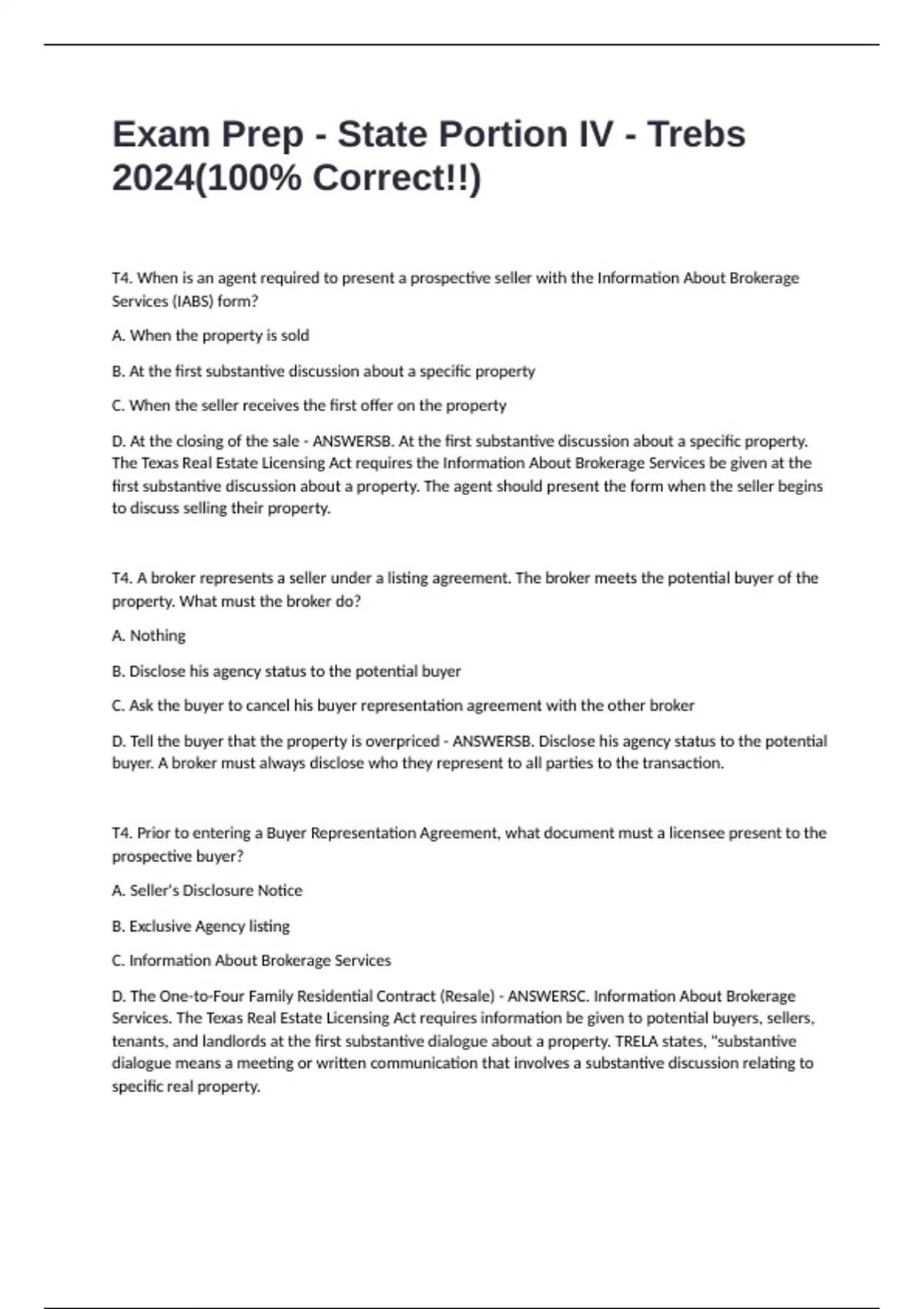 Exam Prep - State Portion IV - Trebs 2024(100% Correct!!)

T4. When is an agent required to present a prospective seller with the Information About Brokerage Services (IABS) form?

A. When the property is sold

B. At the first substantive discussion about a specific property

C. When the seller receives the first offer on the property

D. At the closing of the sale - ANSWERSB. At the first substantive discussion about a specific property. The Texas Real Estate Licensing Act requires the Information About Brokerage Services be given at the first substantive discussion about a property. The agent should present the form when the seller begins to discuss selling their property.

T4. A broker represents a seller under a listing agreement. The broker meets the potential buyer of the property. What must the broker do?

A. Nothing

B. Disclose his agency status to the potential buyer

C. Ask the buyer to cancel his buyer representation agreement with the other broker

D. Tell the buyer that the property is overpriced - ANSWERSB. Disclose his agency status to the potential buyer. A broker must always disclose who they represent to all parties to the transaction.

T4. Prior to entering a Buyer Representation Agreement, what document must a licensee present to the prospective buyer?

A. Seller's Disclosure Notice

B. Exclusive Agency listing

C. Information About Brokerage Services

D. The One-to-Four Family Residential Contract (Resale) - ANSWERSC. Information About Brokerage Services. The Texas Real Estate Licensing Act requires information be given to potential buyers, sellers, tenants, and landlords at the first substantive dialogue about a property. TRELA states, "substantive dialogue means a meeting or written communication that involves a substantive discussion relating to specific real property.